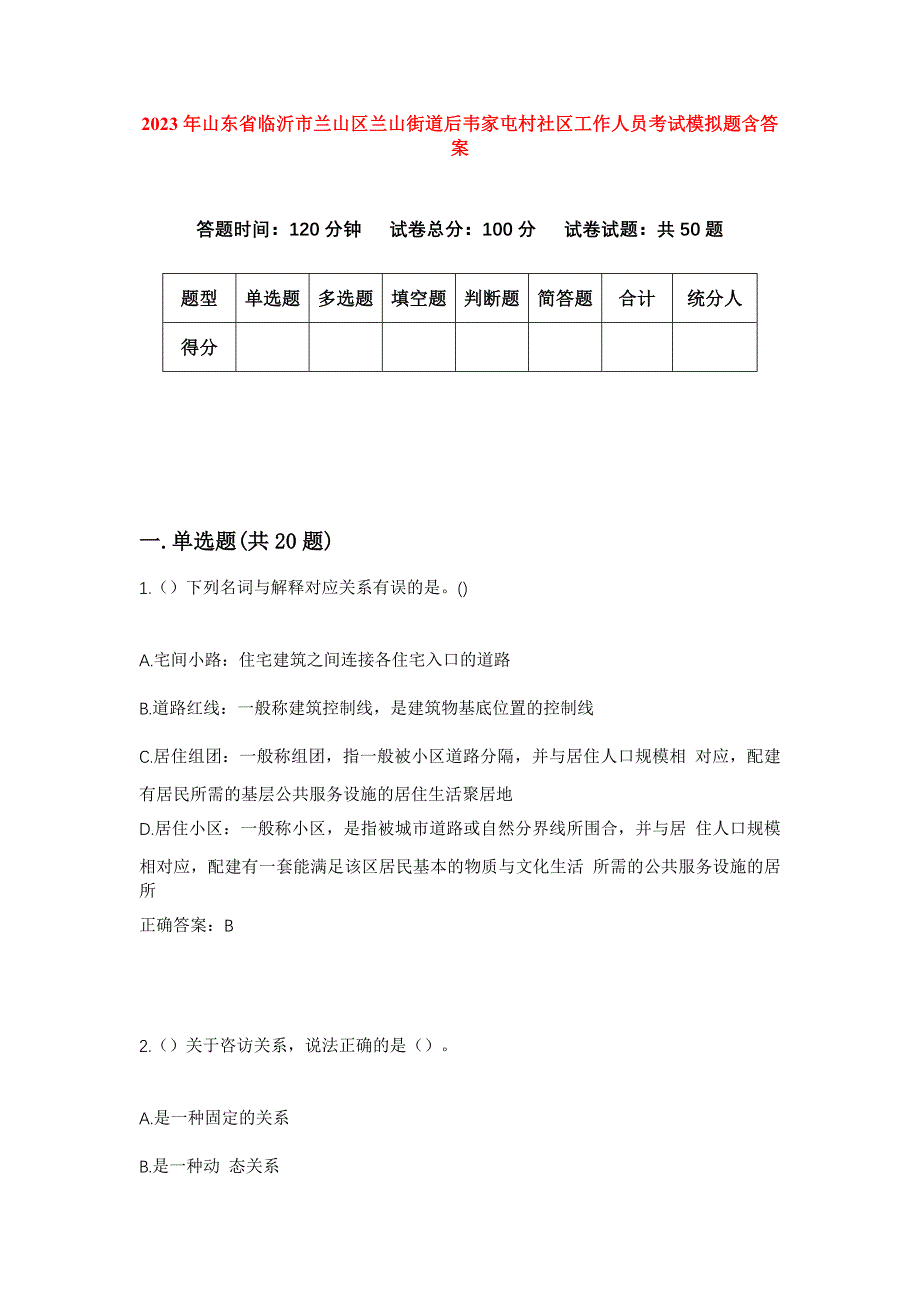 2023年山东省临沂市兰山区兰山街道后韦家屯村社区工作人员考试模拟题含答案

答题时间：120分钟　试卷总分：100分　试卷试题：共50题

| 题型 | 单选题 | 多选题 | 填空题 | 判断题 | 简答题 | 合计 | 统分人 |
|---|---|---|---|---|---|---|---|
| 得分 | | | | | | | |

一.单选题(共20题)

1.（）下列名词与解释对应关系有误的是。()

A.宅间小路：住宅建筑之间连接各住宅入口的道路

B.道路红线：一般称建筑控制线，是建筑物基底位置的控制线

C.居住组团：一般称组团，指一般被小区道路分隔，并与居住人口规模相 对应，配建有居民所需的基层公共服务设施的居住生活聚居地

D.居住小区：一般称小区，是指被城市道路或自然分界线所围合，并与居 住人口规模相对应，配建有一套能满足该区居民基本的物质与文化生活 所需的公共服务设施的居所

正确答案：B

2.（）关于咨访关系，说法正确的是（）。

A.是一种固定的关系

B.是一种动 态关系